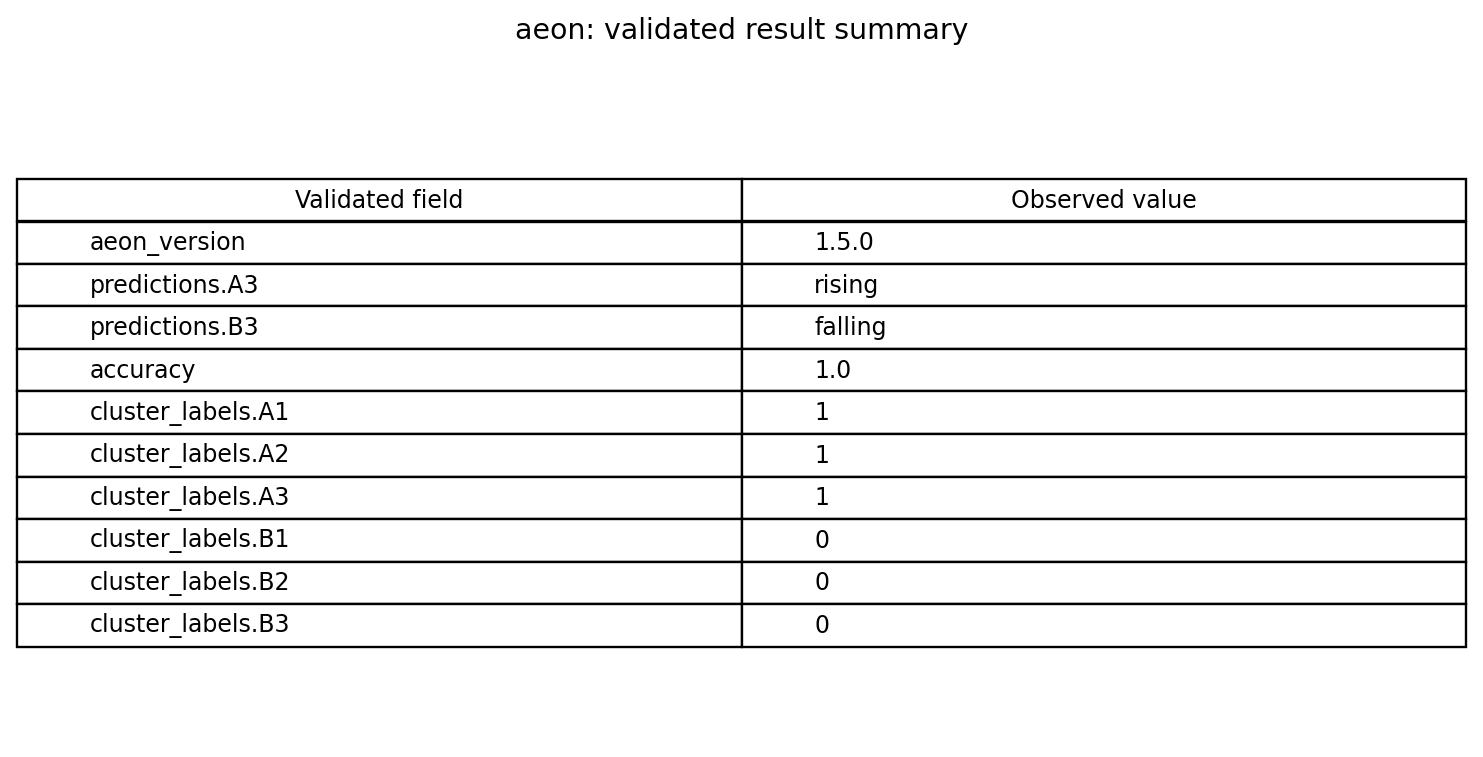 aeon: validated result summary

| Validated field | Observed value |
|---|---|
| aeon_version | 1.5.0 |
| predictions.A3 | rising |
| predictions.B3 | falling |
| accuracy | 1.0 |
| cluster_labels.A1 | 1 |
| cluster_labels.A2 | 1 |
| cluster_labels.A3 | 1 |
| cluster_labels.B1 | 0 |
| cluster_labels.B2 | 0 |
| cluster_labels.B3 | 0 |